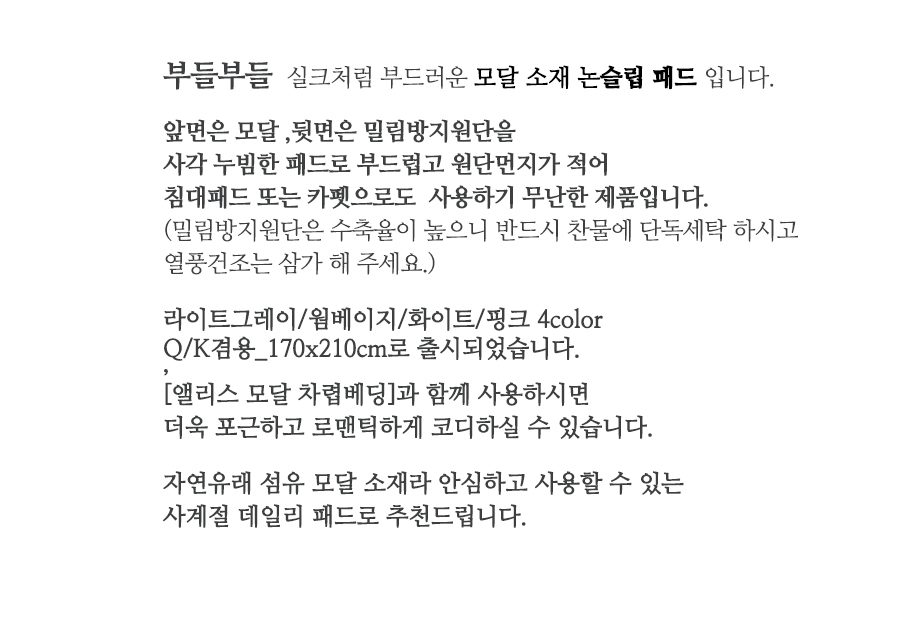 부들부들 실크처럼 부드러운 모달 소재 논슬립 패드 입니다.

앞면은 모달 ,뒷면은 밀림방지원단을
사각 누빔한 패드로 부드럽고 원단먼지가 적어
침대패드 또는 카펫으로도 사용하기 무난한 제품입니다.
(밀림방지원단은 수축율이 높으니 반드시 찬물에 단독세탁 하시고
열풍건조는 삼가 해 주세요.)

라이트그레이/웜베이지/화이트/핑크 4color
Q/K겸용_170x210cm로 출시되었습니다.
,
[앨리스 모달 차렵베딩]과 함께 사용하시면
더욱 포근하고 로맨틱하게 코디하실 수 있습니다.

자연유래 섬유 모달 소재라 안심하고 사용할 수 있는
사계절 데일리 패드로 추천드립니다.